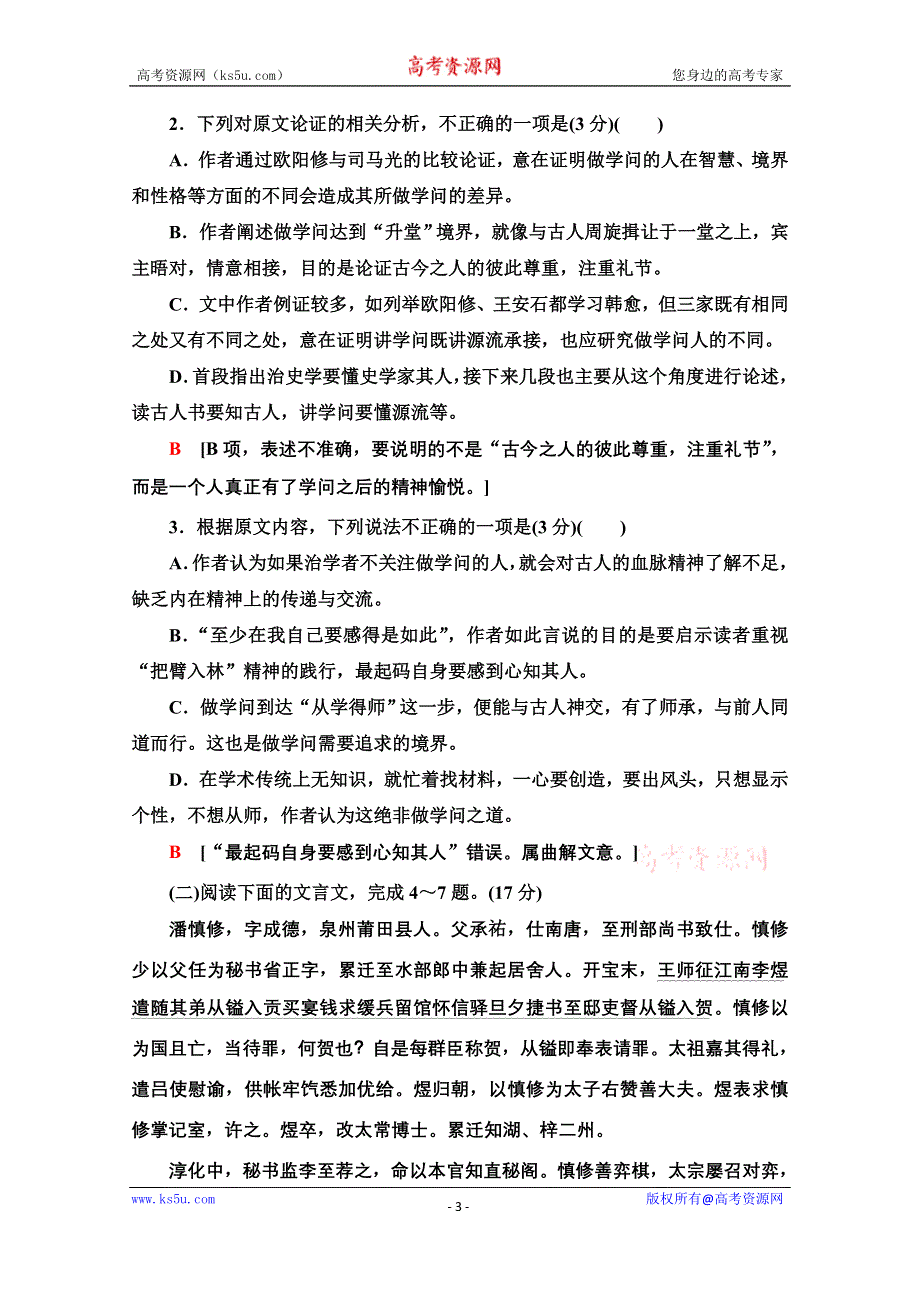 高考资源网（ks5u.com） 高考资源网 您身边的高考专家

2．下列对原文论证的相关分析，不正确的一项是(3 分)(　　)

A．作者通过欧阳修与司马光的比较论证，意在证明做学问的人在智慧、境界和性格等方面的不同会造成其所做学问的差异。

B．作者阐述做学问达到“升堂”境界，就像与古人周旋揖让于一堂之上，宾主晤对，情意相接，目的是论证古今之人的彼此尊重，注重礼节。

C．文中作者例证较多，如列举欧阳修、王安石都学习韩愈，但三家既有相同之处又有不同之处，意在证明讲学问既讲源流承接，也应研究做学问人的不同。

D．首段指出治史学要懂史学家其人，接下来几段也主要从这个角度进行论述，读古人书要知古人，讲学问要懂源流等。

B　[B 项，表述不准确，要说明的不是“古今之人的彼此尊重，注重礼节”，而是一个人真正有了学问之后的精神愉悦。]

3．根据原文内容，下列说法不正确的一项是(3 分)(　　)

A．作者认为如果治学者不关注做学问的人，就会对古人的血脉精神了解不足，缺乏内在精神上的传递与交流。

B．“至少在我自己要感得是如此”，作者如此言说的目的是要启示读者重视“把臂入林”精神的践行，最起码自身要感到心知其人。

C．做学问到达“从学得师”这一步，便能与古人神交，有了师承，与前人同道而行。这也是做学问需要追求的境界。

D．在学术传统上无知识，就忙着找材料，一心要创造，要出风头，只想显示个性，不想从师，作者认为这绝非做学问之道。

B　[“最起码自身要感到心知其人”错误。属曲解文意。] 高考资源网

(二)阅读下面的文言文，完成 4～7 题。(17 分)

潘慎修，字成德，泉州莆田县人。父承祐，仕南唐，至刑部尚书致仕。慎修少以父任为秘书省正字，累迁至水部郎中兼起居舍人。开宝末，王师征江南李煜遣随其弟从镒入贡买宴钱求缓兵留馆怀信驿旦夕捷书至邸吏督从镒入贺。慎修以为国且亡，当待罪，何贺也？自是每群臣称贺，从镒即奉表请罪。太祖嘉其得礼，遣吕使慰谕，供帐牢饩悉加优给。煜归朝，以慎修为太子右赞善大夫。煜表求慎修掌记室，许之。煜卒，改太常博士。累迁知湖、梓二州。

淳化中，秘书监李至荐之，命以本官知直秘阁。慎修善弈棋，太宗屡召对弈，

www.ks5u.com - 3 - 版权所有@高考资源网